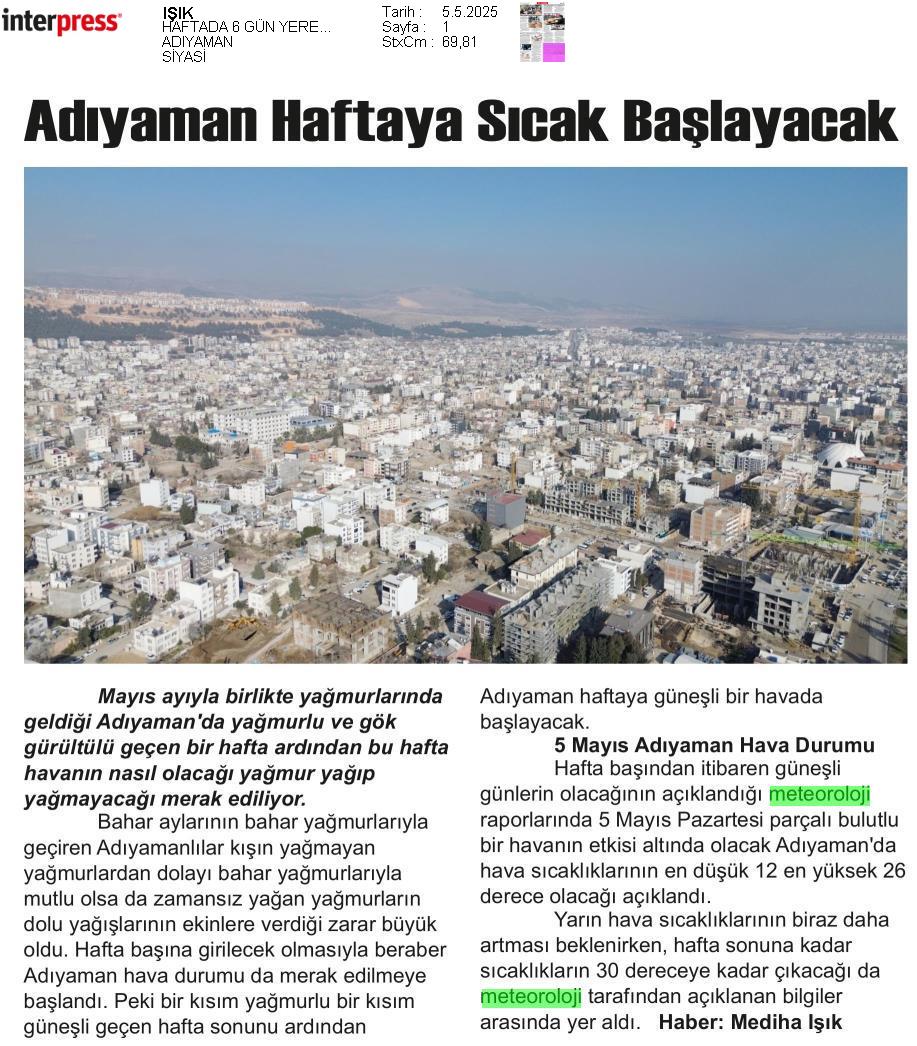 interpress

IŞIK
HAFTADA 6 GÜN YERE...
ADIYAMAN
SİYASİ

Tarih : 5.5.2025
Sayfa : 1
StxCm : 69,81

Adıyaman Haftaya Sıcak Başlayacak

Mayıs ayıyla birlikte yağmurlarında geldiği Adıyaman'da yağmurlu ve gök gürültülü geçen bir hafta ardından bu hafta havanın nasıl olacağı yağmur yağıp yağmayacağı merak ediliyor.

Bahar aylarının bahar yağmurlarıyla geçiren Adıyamanlılar kışın yağmayan yağmurlardan dolayı bahar yağmurlarıyla mutlu olsa da zamansız yağan yağmurların dolu yağışlarının ekinlere verdiği zarar büyük oldu. Hafta başına girilecek olmasıyla beraber Adıyaman hava durumu da merak edilmeye başlandı. Peki bir kısım yağmurlu bir kısım güneşli geçen hafta sonunu ardından Adıyaman haftaya güneşli bir havada başlayacak.

5 Mayıs Adıyaman Hava Durumu

Hafta başından itibaren güneşli günlerin olacağının açıklandığı meteoroloji raporlarında 5 Mayıs Pazartesi parçalı bulutlu bir havanın etkisi altında olacak Adıyaman'da hava sıcaklıklarının en düşük 12 en yüksek 26 derece olacağı açıklandı.

Yarın hava sıcaklıklarının biraz daha artması beklenirken, hafta sonuna kadar sıcaklıkların 30 dereceye kadar çıkacağı da meteoroloji tarafından açıklanan bilgiler arasında yer aldı. Haber: Mediha Işık